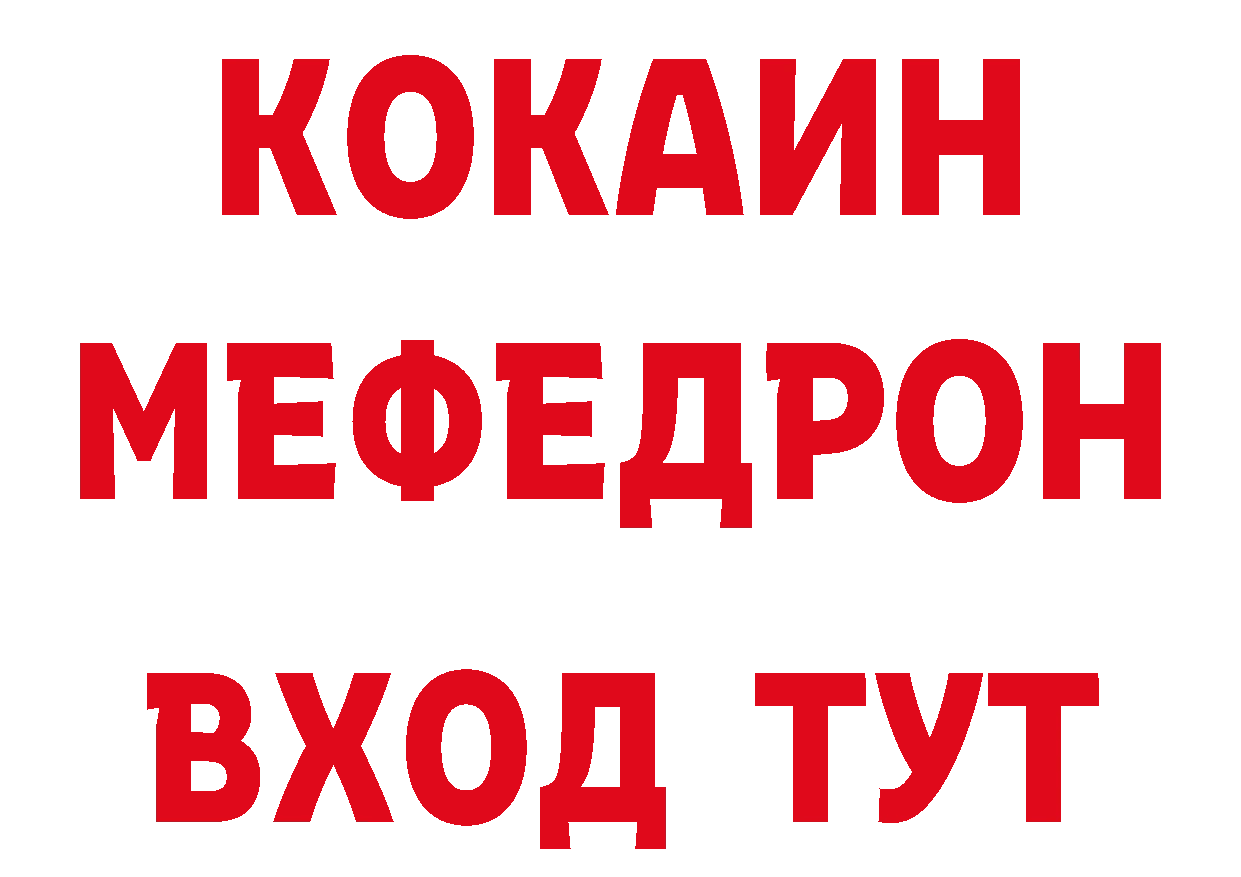 КОКАИН
МЕФЕДРОН
ВХОД ТУТ